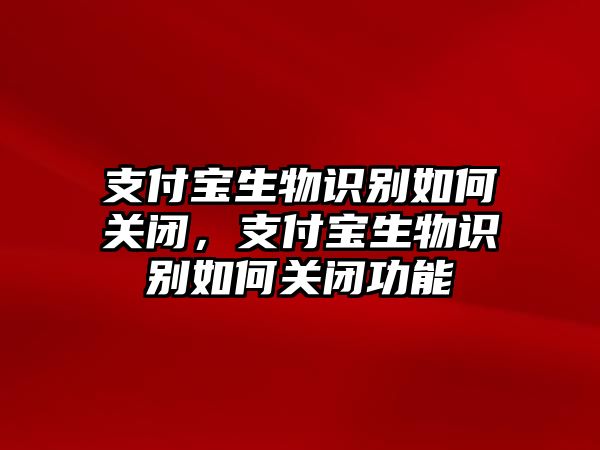 支付宝生物识别如何关闭，支付宝生物识别如何关闭功能